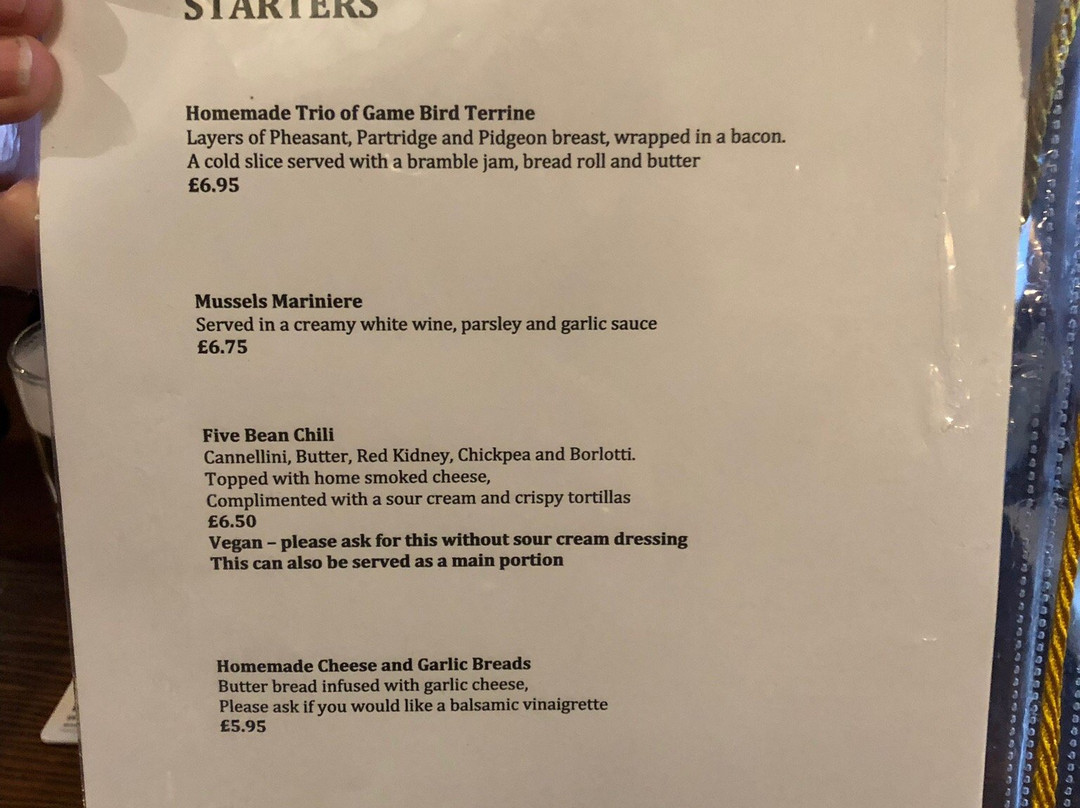 STARTERS

Homemade Trio of Game Bird Terrine
Layers of Pheasant, Partridge and Pidgeon breast, wrapped in a bacon.
A cold slice served with a bramble jam, bread roll and butter
£6.95

Mussels Mariniere
Served in a creamy white wine, parsley and garlic sauce
£6.75

Five Bean Chili
Cannellini, Butter, Red Kidney, Chickpea and Borlotti.
Topped with home smoked cheese,
Complimented with a sour cream and crispy tortillas
£6.50
Vegan – please ask for this without sour cream dressing
This can also be served as a main portion

Homemade Cheese and Garlic Breads
Butter bread infused with garlic cheese,
Please ask if you would like a balsamic vinaigrette
£5.95